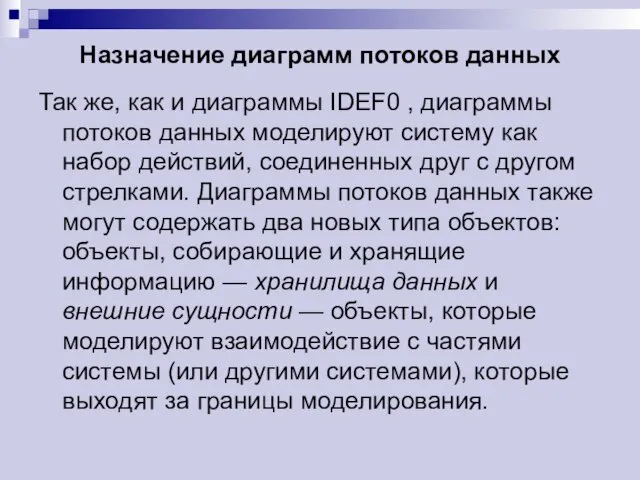 Назначение диаграмм потоков данных

Так же, как и диаграммы IDEF0 , диаграммы потоков данных моделируют систему как набор действий, соединенных друг с другом стрелками. Диаграммы потоков данных также могут содержать два новых типа объектов: объекты, собирающие и хранящие информацию — хранилища данных и внешние сущности — объекты, которые моделируют взаимодействие с частями системы (или другими системами), которые выходят за границы моделирования.